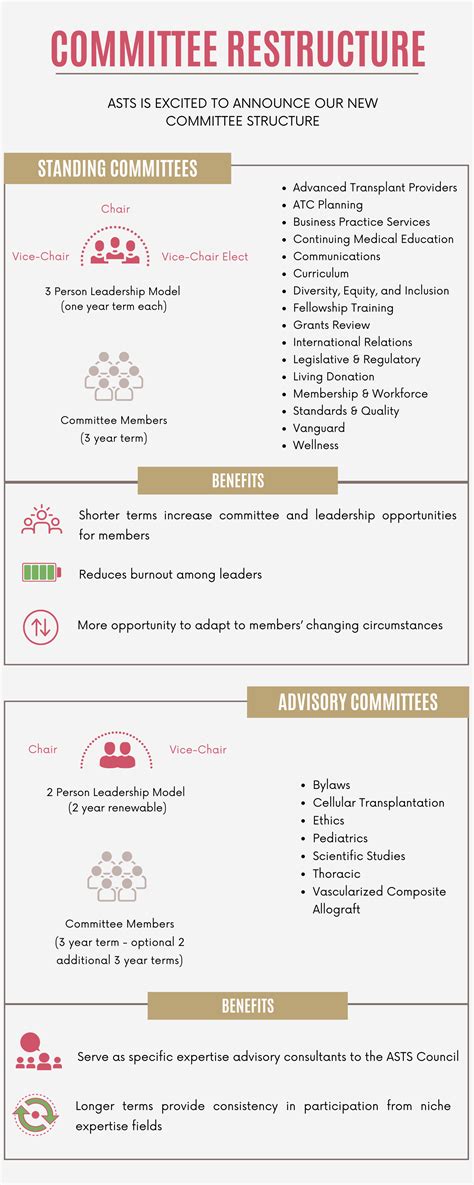 COMMITTEE RESTRUCTURE

ASTS IS EXCITED TO ANNOUNCE OUR NEW COMMITTEE STRUCTURE

STANDING COMMITTEES

Chair

Vice-Chair

Vice-Chair Elect

3 Person Leadership Model (one year term each)

Committee Members (3 year term)

- Advanced Transplant Providers
- ATC Planning
- Business Practice Services
- Continuing Medical Education
- Communications
- Curriculum
- Diversity, Equity, and Inclusion
- Fellowship Training
- Grants Review
- International Relations
- Legislative & Regulatory
- Living Donation
- Membership & Workforce
- Standards & Quality
- Vanguard
- Wellness

BENEFITS

Shorter terms increase committee and leadership opportunities for members

Reduces burnout among leaders

More opportunity to adapt to members' changing circumstances

ADVISORY COMMITTEES

Chair

Vice-Chair

2 Person Leadership Model (2 year renewable)

Committee Members (3 year term - optional 2 additional 3 year terms)

- Bylaws
- Cellular Transplantation
- Ethics
- Pediatrics
- Scientific Studies
- Thoracic
- Vascularized Composite Allograft

BENEFITS

Serve as specific expertise advisory consultants to the ASTS Council

Longer terms provide consistency in participation from niche expertise fields